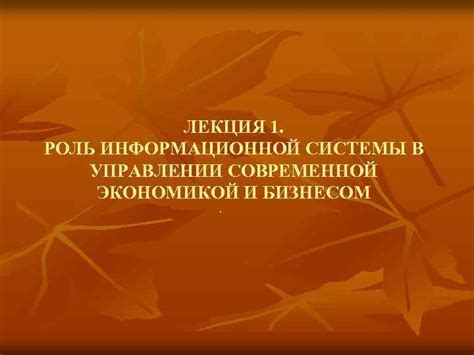 ЛЕКЦИЯ 1.
РОЛЬ ИНФОРМАЦИОННОЙ СИСТЕМЫ В УПРАВЛЕНИИ СОВРЕМЕННОЙ ЭКОНОМИКОЙ И БИЗНЕСОМ
.